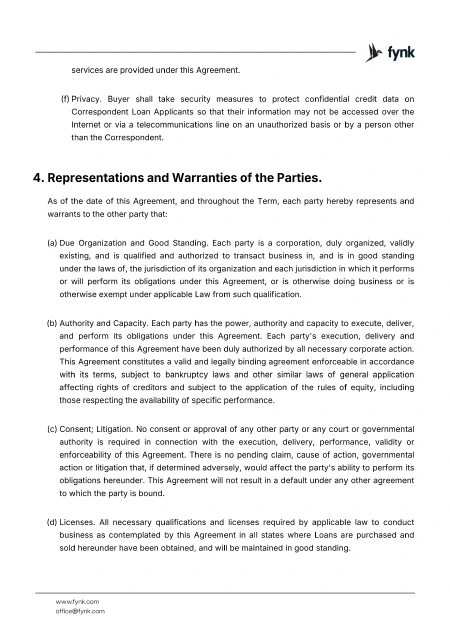 fynk

services are provided under this Agreement.

(f) Privacy. Buyer shall take security measures to protect confidential credit data on Correspondent Loan Applicants so that their information may not be accessed over the Internet or via a telecommunications line on an unauthorized basis or by a person other than the Correspondent.

4. Representations and Warranties of the Parties.

As of the date of this Agreement, and throughout the Term, each party hereby represents and warrants to the other party that:

(a) Due Organization and Good Standing. Each party is a corporation, duly organized, validly existing, and is qualified and authorized to transact business in, and is in good standing under the laws of, the jurisdiction of its organization and each jurisdiction in which it performs or will perform its obligations under this Agreement, or is otherwise doing business or is otherwise exempt under applicable Law from such qualification.

(b) Authority and Capacity. Each party has the power, authority and capacity to execute, deliver, and perform its obligations under this Agreement. Each party's execution, delivery and performance of this Agreement have been duly authorized by all necessary corporate action. This Agreement constitutes a valid and legally binding agreement enforceable in accordance with its terms, subject to bankruptcy laws and other similar laws of general application affecting rights of creditors and subject to the application of the rules of equity, including those respecting the availability of specific performance.

(c) Consent; Litigation. No consent or approval of any other party or any court or governmental authority is required in connection with the execution, delivery, performance, validity or enforceability of this Agreement. There is no pending claim, cause of action, governmental action or litigation that, if determined adversely, would affect the party's ability to perform its obligations hereunder. This Agreement will not result in a default under any other agreement to which the party is bound.

(d) Licenses. All necessary qualifications and licenses required by applicable law to conduct business as contemplated by this Agreement in all states where Loans are purchased and sold hereunder have been obtained, and will be maintained in good standing.

www.fynk.com
office@fynk.com